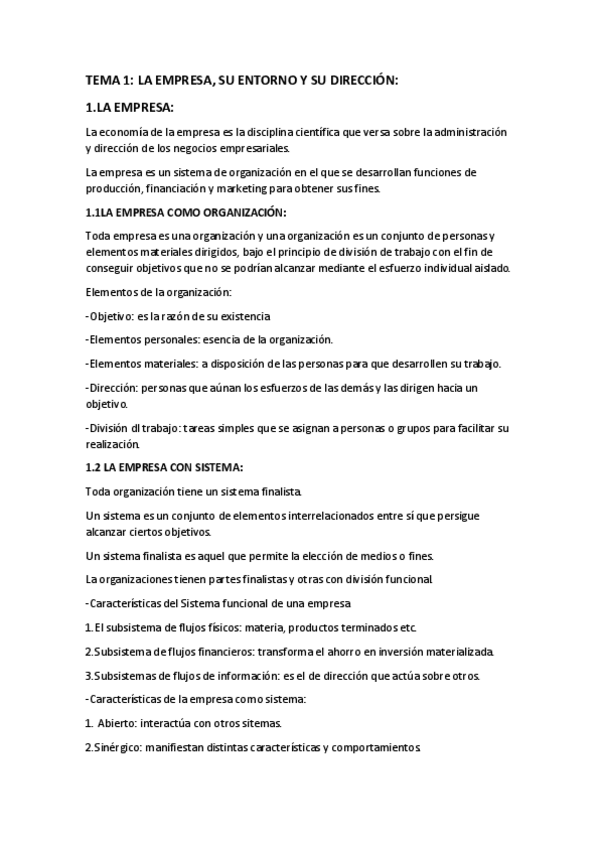 TEMA 1: LA EMPRESA, SU ENTORNO Y SU DIRECCIÓN:

1.LA EMPRESA:

La economía de la empresa es la disciplina científica que versa sobre la administración y dirección de los negocios empresariales.

La empresa es un sistema de organización en el que se desarrollan funciones de producción, financiación y marketing para obtener sus fines.

1.1LA EMPRESA COMO ORGANIZACIÓN:

Toda empresa es una organización y una organización es un conjunto de personas y elementos materiales dirigidos, bajo el principio de división de trabajo con el fin de conseguir objetivos que no se podrían alcanzar mediante el esfuerzo individual aislado.

Elementos de la organización:

-Objetivo: es la razón de su existencia

-Elementos personales: esencia de la organización.

-Elementos materiales: a disposición de las personas para que desarrollen su trabajo.

-Dirección: personas que aúnan los esfuerzos de las demás y las dirigen hacia un objetivo.

-División dl trabajo: tareas simples que se asignan a personas o grupos para facilitar su realización.

1.2 LA EMPRESA CON SISTEMA:

Toda organización tiene un sistema finalista.

Un sistema es un conjunto de elementos interrelacionados entre sí que persigue alcanzar ciertos objetivos.

Un sistema finalista es aquel que permite la elección de medios o fines.

La organizaciones tienen partes finalistas y otras con división funcional.

-Características del Sistema funcional de una empresa

1.El subsistema de flujos físicos: materia, productos terminados etc.

2.Subsistema de flujos financieros: transforma el ahorro en inversión materializada.

3.Subsistemas de flujos de información: es el de dirección que actúa sobre otros.

-Características de la empresa como sistema:

1. Abierto: interactúa con otros sitemas.

2.Sinérgico: manifiestan distintas características y comportamientos.